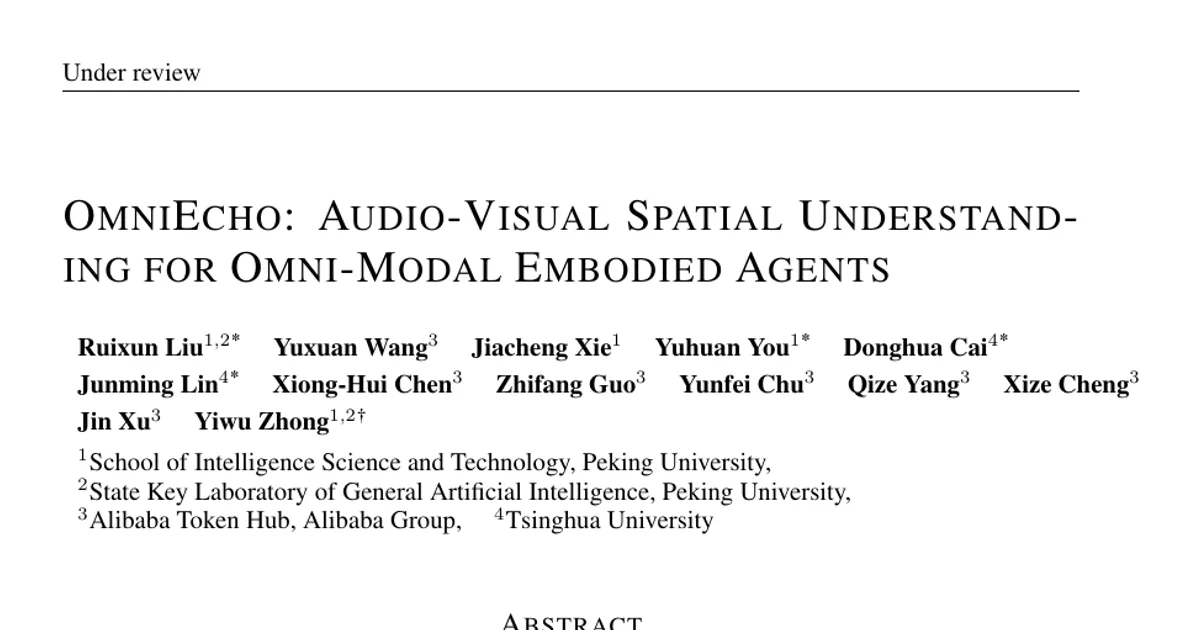 Under review

OMNIECHO: AUDIO-VISUAL SPATIAL UNDERSTANDING FOR OMNI-MODAL EMBODIED AGENTS

Ruixun Liu$^{1,2*}$ Yuxuan Wang$^{3}$ Jiacheng Xie$^{1}$ Yuhuan You$^{1*}$ Donghua Cai$^{4*}$ Junming Lin$^{4*}$ Xiong-Hui Chen$^{3}$ Zhifang Guo$^{3}$ Yunfei Chu$^{3}$ Qize Yang$^{3}$ Xize Cheng$^{3}$ Jin Xu$^{3}$ Yiwu Zhong$^{1,2\dagger}$

$^{1}$School of Intelligence Science and Technology, Peking University,
$^{2}$State Key Laboratory of General Artificial Intelligence, Peking University,
$^{3}$Alibaba Token Hub, Alibaba Group, $^{4}$Tsinghua University

ABSTRACT